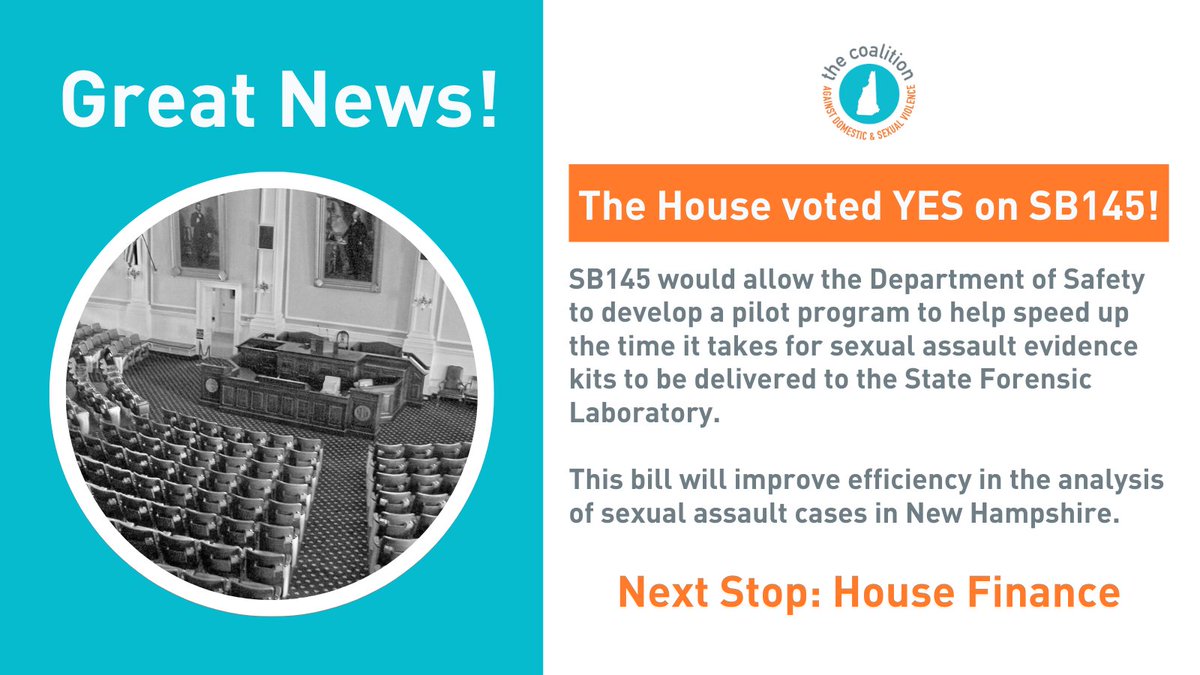 Great News!

the coalition
AGAINST DOMESTIC & SEXUAL VIOLENCE

The House voted YES on SB145!

SB145 would allow the Department of Safety to develop a pilot program to help speed up the time it takes for sexual assault evidence kits to be delivered to the State Forensic Laboratory.

This bill will improve efficiency in the analysis of sexual assault cases in New Hampshire.

Next Stop: House Finance